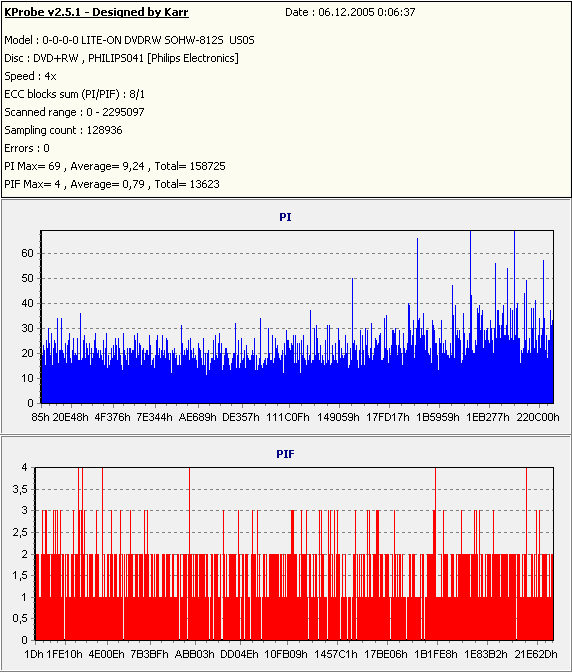 KProbe v2.5.1 - Designed by Karr
Date : 06.12.2005 0:06:37

Model : 0-0-0-0 LITE-ON DVDRW SOHW-812S US0S
Disc : DVD+RW , PHILIPS041 [Philips Electronics]
Speed : 4x
ECC blocks sum (PI/PIF) : 8/1
Scanned range : 0 - 2295097
Sampling count : 128936
Errors : 0
PI Max= 69 , Average= 9,24 , Total= 158725
PIF Max= 4 , Average= 0,79 , Total= 13623

PI

60
50
40
30
20
10
0

85h 20E48h 4F376h 7E344h AE689h DE357h 111C0Fh 149059h 17FD17h 1B5959h 1EB277h 220C00h

PIF

4
3,5
3
2,5
2
1,5
1
0,5
0

1Dh 1FE10h 4E00Eh 7B3BFh ABB03h DD04Eh 10FB09h 1457C1h 17BE06h 1B1FE8h 1E83B2h 21E62Dh